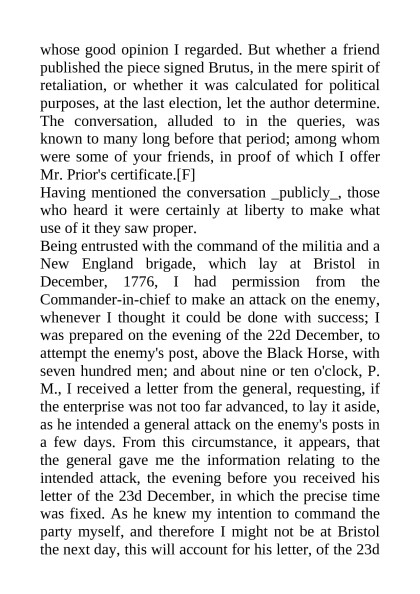 whose good opinion I regarded. But whether a friend published the piece signed Brutus, in the mere spirit of retaliation, or whether it was calculated for political purposes, at the last election, let the author determine. The conversation, alluded to in the queries, was known to many long before that period; among whom were some of your friends, in proof of which I offer Mr. Prior's certificate.[F]

Having mentioned the conversation _publicly_, those who heard it were certainly at liberty to make what use of it they saw proper.

Being entrusted with the command of the militia and a New England brigade, which lay at Bristol in December, 1776, I had permission from the Commander-in-chief to make an attack on the enemy, whenever I thought it could be done with success; I was prepared on the evening of the 22d December, to attempt the enemy's post, above the Black Horse, with seven hundred men; and about nine or ten o'clock, P. M., I received a letter from the general, requesting, if the enterprise was not too far advanced, to lay it aside, as he intended a general attack on the enemy's posts in a few days. From this circumstance, it appears, that the general gave me the information relating to the intended attack, the evening before you received his letter of the 23d December, in which the precise time was fixed. As he knew my intention to command the party myself, and therefore I might not be at Bristol the next day, this will account for his letter, of the 23d